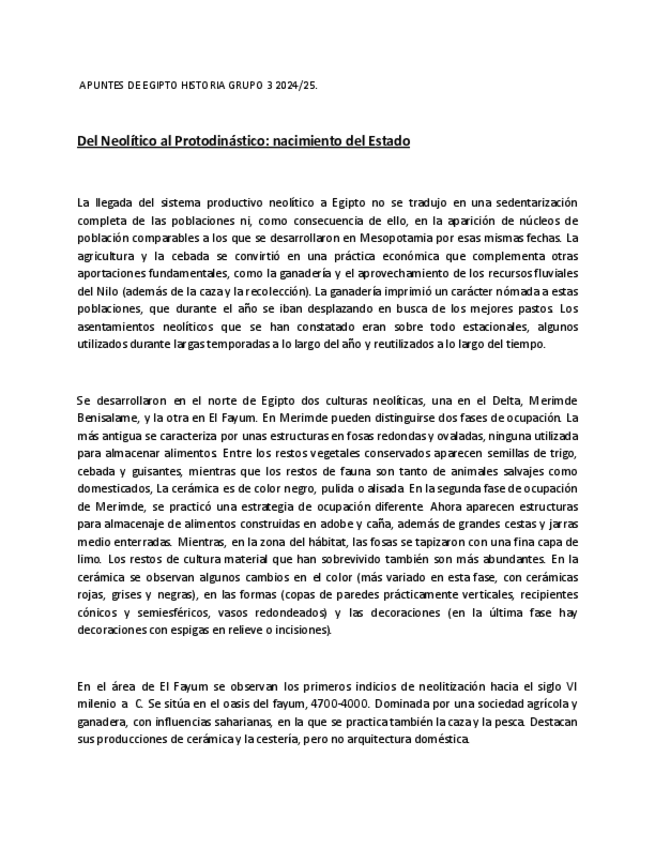 APUNTES DE EGIPTO HISTORIA GRUPO 3 2024/25.

Del Neolítico al Protodinástico: nacimiento del Estado

La llegada del sistema productivo neolítico a Egipto no se tradujo en una sedentarización completa de las poblaciones ni, como consecuencia de ello, en la aparición de núcleos de población comparables a los que se desarrollaron en Mesopotamia por esas mismas fechas. La agricultura y la cebada se convirtió en una práctica económica que complementa otras aportaciones fundamentales, como la ganadería y el aprovechamiento de los recursos fluviales del Nilo (además de la caza y la recolección). La ganadería imprimió un carácter nómada a estas poblaciones, que durante el año se iban desplazando en busca de los mejores pastos. Los asentamientos neolíticos que se han constatado eran sobre todo estacionales, algunos utilizados durante largas temporadas a lo largo del año y reutilizados a lo largo del tiempo.

Se desarrollaron en el norte de Egipto dos culturas neolíticas, una en el Delta, Merimde Benisalame, y la otra en El Fayum. En Merimde pueden distinguirse dos fases de ocupación. La más antigua se caracteriza por unas estructuras en fosas redondas y ovaladas, ninguna utilizada para almacenar alimentos. Entre los restos vegetales conservados aparecen semillas de trigo, cebada y guisantes, mientras que los restos de fauna son tanto de animales salvajes como domesticados, La cerámica es de color negro, pulida o alisada. En la segunda fase de ocupación de Merimde, se practicó una estrategia de ocupación diferente. Ahora aparecen estructuras para almacenaje de alimentos construidas en adobe y caña, además de grandes cestas y jarras medio enterradas. Mientras, en la zona del hábitat, las fosas se tapizaron con una fina capa de limo. Los restos de cultura material que han sobrevivido también son más abundantes. En la cerámica se observan algunos cambios en el color (más variado en esta fase, con cerámicas rojas, grises y negras), en las formas (copas de paredes prácticamente verticales, recipientes cónicos y semiesféricos, vasos redondeados) y las decoraciones (en la última fase hay decoraciones con espigas en relieve o incisiones).

En el área de El Fayum se observan los primeros indicios de neolitización hacia el siglo VI milenio a C. Se sitúa en el oasis del fayum, 4700-4000. Dominada por una sociedad agrícola y ganadera, con influencias saharianas, en la que se practica también la caza y la pesca. Destacan sus producciones de cerámica y la cestería, pero no arquitectura doméstica.